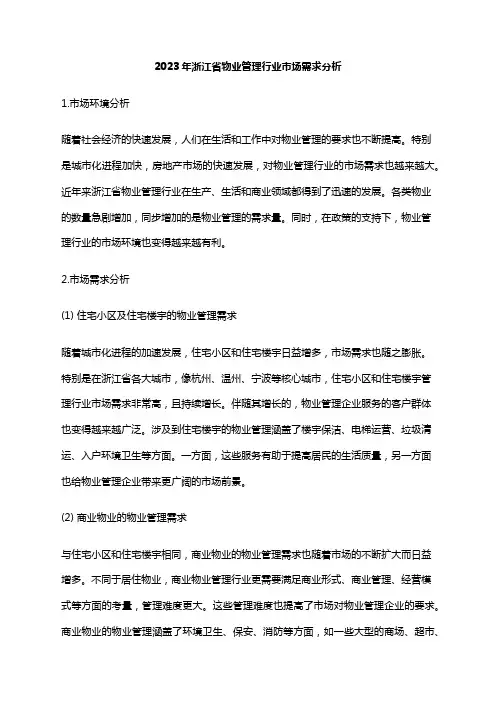 2023年浙江省物业管理行业市场需求分析

1.市场环境分析

随着社会经济的快速发展，人们在生活和工作中对物业管理的要求也不断提高。特别是城市化进程加快，房地产市场的快速发展，对物业管理行业的市场需求也越来越大。近年来浙江省物业管理行业在生产、生活和商业领域都得到了迅速的发展。各类物业的数量急剧增加，同步增加的是物业管理的需求量。同时，在政策的支持下，物业管理行业的市场环境也变得越来越有利。

2.市场需求分析

(1) 住宅小区及住宅楼宇的物业管理需求

随着城市化进程的加速发展，住宅小区和住宅楼宇日益增多，市场需求也随之膨胀。特别是在浙江省各大城市，像杭州、温州、宁波等核心城市，住宅小区和住宅楼宇管理行业市场需求非常高，且持续增长。伴随其增长的，物业管理企业服务的客户群体也变得越来越广泛。涉及到住宅楼宇的物业管理涵盖了楼宇保洁、电梯运营、垃圾清运、入户环境卫生等方面。一方面，这些服务有助于提高居民的生活质量，另一方面也给物业管理企业带来更广阔的市场前景。

(2) 商业物业的物业管理需求

与住宅小区和住宅楼宇相同，商业物业的物业管理需求也随着市场的不断扩大而日益增多。不同于居住物业，商业物业管理行业更需要满足商业形式、商业管理、经营模式等方面的考量，管理难度更大。这些管理难度也提高了市场对物业管理企业的要求。商业物业的物业管理涵盖了环境卫生、保安、消防等方面，如一些大型的商场、超市、